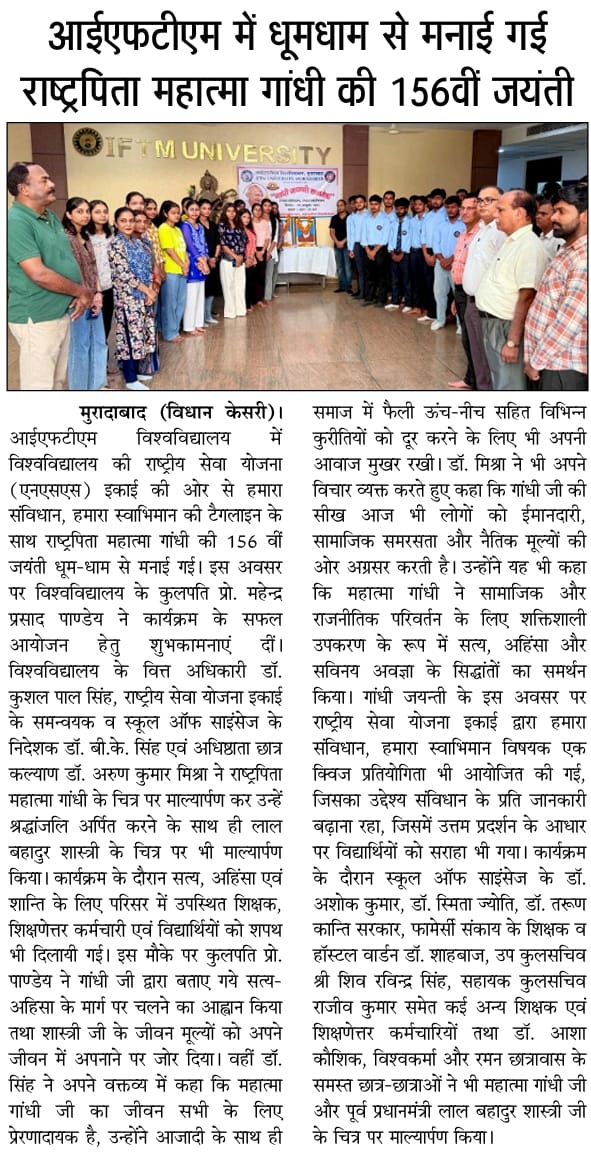 आईएफटीएम में धूमधाम से मनाई गई राष्ट्रपिता महात्मा गांधी की 156वीं जयंती

IFTM UNIVERSITY

मुरादाबाद (विधान केसरी)। आईएफटीएम विश्वविद्यालय में विश्वविद्यालय की राष्ट्रीय सेवा योजना (एनएसएस) इकाई की ओर से हमारा संविधान, हमारा स्वाभिमान की टैगलाइन के साथ राष्ट्रपिता महात्मा गांधी की 156 वीं जयंती धूम-धाम से मनाई गई। इस अवसर पर विश्वविद्यालय के कुलपति प्रो. महेन्द्र प्रसाद पाण्डेय ने कार्यक्रम के सफल आयोजन हेतु शुभकामनाएं दीं। विश्वविद्यालय के वित्त अधिकारी डॉ. कुशल पाल सिंह, राष्ट्रीय सेवा योजना इकाई के समन्वयक व स्कूल ऑफ साइंसेज के निदेशक डॉ. बी.के. सिंह एवं अधिष्ठाता छात्र कल्याण डॉ. अरुण कुमार मिश्रा ने राष्ट्रपिता महात्मा गांधी के चित्र पर माल्यार्पण कर उन्हें श्रद्धांजलि अर्पित करने के साथ ही लाल बहादुर शास्त्री के चित्र पर भी माल्यार्पण किया। कार्यक्रम के दौरान सत्य, अहिंसा एवं शान्ति के लिए परिसर में उपस्थित शिक्षक, शिक्षणेत्तर कर्मचारी एवं विद्यार्थियों को शपथ भी दिलायी गई। इस मौके पर कुलपति प्रो. पाण्डेय ने गांधी जी द्वारा बताए गये सत्य-अहिंसा के मार्ग पर चलने का आह्वान किया तथा शास्त्री जी के जीवन मूल्यों को अपने जीवन में अपनाने पर जोर दिया। वहीं डॉ. सिंह ने अपने वक्तव्य में कहा कि महात्मा गांधी जी का जीवन सभी के लिए प्रेरणादायक है, उन्होंने आजादी के साथ ही समाज में फैली ऊंच-नीच सहित विभिन्न कुरीतियों को दूर करने के लिए भी अपनी आवाज मुखर रखी। डॉ. मिश्रा ने भी अपने विचार व्यक्त करते हुए कहा कि गांधी जी की सीख आज भी लोगों को ईमानदारी, सामाजिक समरसता और नैतिक मूल्यों की ओर अग्रसर करती है। उन्होंने यह भी कहा कि महात्मा गांधी ने सामाजिक और राजनीतिक परिवर्तन के लिए शक्तिशाली उपकरण के रूप में सत्य, अहिंसा और सविनय अवज्ञा के सिद्धांतों का समर्थन किया। गांधी जयन्ती के इस अवसर पर राष्ट्रीय सेवा योजना इकाई द्वारा हमारा संविधान, हमारा स्वाभिमान विषयक एक क्विज प्रतियोगिता भी आयोजित की गई, जिसका उद्देश्य संविधान के प्रति जानकारी बढ़ाना रहा, जिसमें उत्तम प्रदर्शन के आधार पर विद्यार्थियों को सराहा भी गया। कार्यक्रम के दौरान स्कूल ऑफ साइंसेज के डॉ. अशोक कुमार, डॉ. स्मिता ज्योति, डॉ. तरूण कान्ति सरकार, फार्मेसी संकाय के शिक्षक व हॉस्टल वार्डन डॉ. शाहबाज, उप कुलसचिव श्री शिव रविन्द्र सिंह, सहायक कुलसचिव राजीव कुमार समेत कई अन्य शिक्षक एवं शिक्षणेत्तर कर्मचारियों तथा डॉ. आशा कौशिक, विश्वकर्मा और रमन छात्रावास के समस्त छात्र-छात्राओं ने भी महात्मा गांधी जी और पूर्व प्रधानमंत्री लाल बहादुर शास्त्री जी के चित्र पर माल्यार्पण किया।